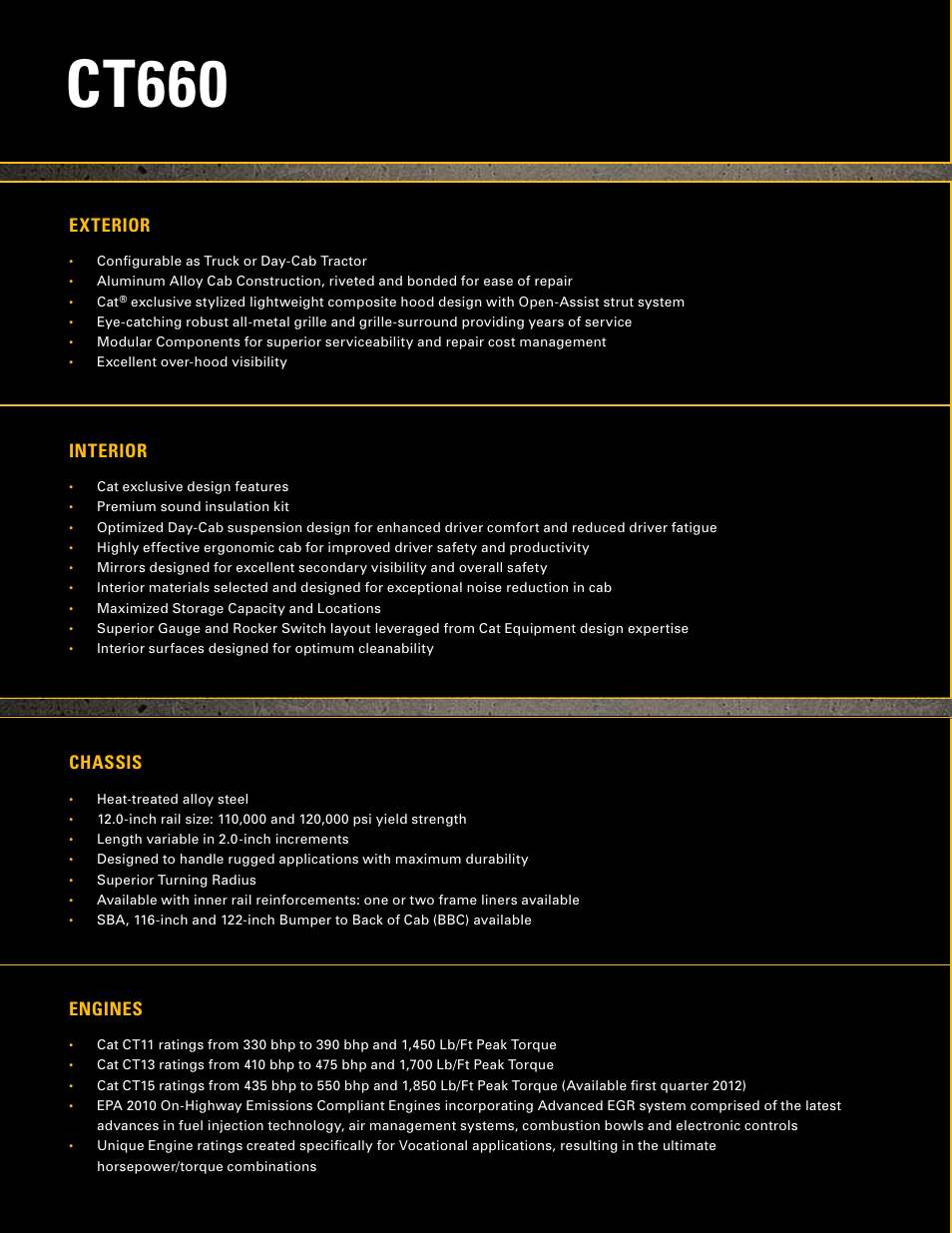 CT660

EXTERIOR

• Configurable as Truck or Day-Cab Tractor
• Aluminum Alloy Cab Construction, riveted and bonded for ease of repair
• Cat® exclusive stylized lightweight composite hood design with Open-Assist strut system
• Eye-catching robust all-metal grille and grille-surround providing years of service
• Modular Components for superior serviceability and repair cost management
• Excellent over-hood visibility

INTERIOR

• Cat exclusive design features
• Premium sound insulation kit
• Optimized Day-Cab suspension design for enhanced driver comfort and reduced driver fatigue
• Highly effective ergonomic cab for improved driver safety and productivity
• Mirrors designed for excellent secondary visibility and overall safety
• Interior materials selected and designed for exceptional noise reduction in cab
• Maximized Storage Capacity and Locations
• Superior Gauge and Rocker Switch layout leveraged from Cat Equipment design expertise
• Interior surfaces designed for optimum cleanability

CHASSIS

• Heat-treated alloy steel
• 12.0-inch rail size: 110,000 and 120,000 psi yield strength
• Length variable in 2.0-inch increments
• Designed to handle rugged applications with maximum durability
• Superior Turning Radius
• Available with inner rail reinforcements: one or two frame liners available
• SBA, 116-inch and 122-inch Bumper to Back of Cab (BBC) available

ENGINES

• Cat CT11 ratings from 330 bhp to 390 bhp and 1,450 Lb/Ft Peak Torque
• Cat CT13 ratings from 410 bhp to 475 bhp and 1,700 Lb/Ft Peak Torque
• Cat CT15 ratings from 435 bhp to 550 bhp and 1,850 Lb/Ft Peak Torque (Available first quarter 2012)
• EPA 2010 On-Highway Emissions Compliant Engines incorporating Advanced EGR system comprised of the latest advances in fuel injection technology, air management systems, combustion bowls and electronic controls
• Unique Engine ratings created specifically for Vocational applications, resulting in the ultimate horsepower/torque combinations